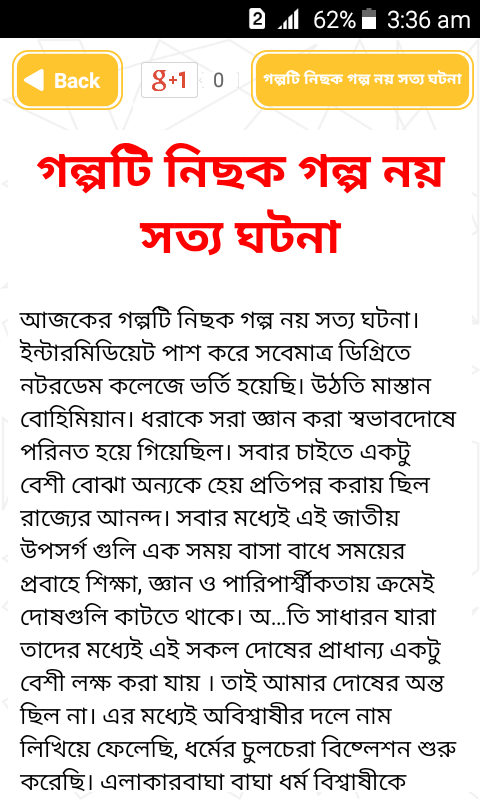 2 62% 3:36 am

Back

g+1 0

গল্পটি নিছক গল্প নয় সত্য ঘটনা

গল্পটি নিছক গল্প নয় সত্য ঘটনা

আজকের গল্পটি নিছক গল্প নয় সত্য ঘটনা। ইন্টারমিডিয়েট পাশ করে সবেমাত্র ডিগ্রিতে নটরডেম কলেজে ভর্তি হয়েছি। উঠতি মাস্তান বোহিমিয়ান। ধরাকে সরা জ্ঞান করা স্বভাবদোষে পরিনত হয়ে গিয়েছিল। সবার চাইতে একটু বেশী বোঝা অন্যকে হেয় প্রতিপন্ন করায় ছিল রাজ্যের আনন্দ। সবার মধ্যেই এই জাতীয় উপসর্গ গুলি এক সময় বাসা বাধে সময়ের প্রবাহে শিক্ষা, জ্ঞান ও পারিপার্শ্বীকতায় ক্রমেই দোষগুলি কাটতে থাকে। অ...তি সাধারন যারা তাদের মধ্যেই এই সকল দোষের প্রাধান্য একটু বেশী লক্ষ করা যায় । তাই আমার দোষের অন্ত ছিল না। এর মধ্যেই অবিশ্বাষীর দলে নাম লিখিয়ে ফেলেছি, ধর্মের চুলচেরা বিশ্লেশন শুরু করেছি। এলাকারবাঘা বাঘা ধর্ম বিশ্বাষীকে